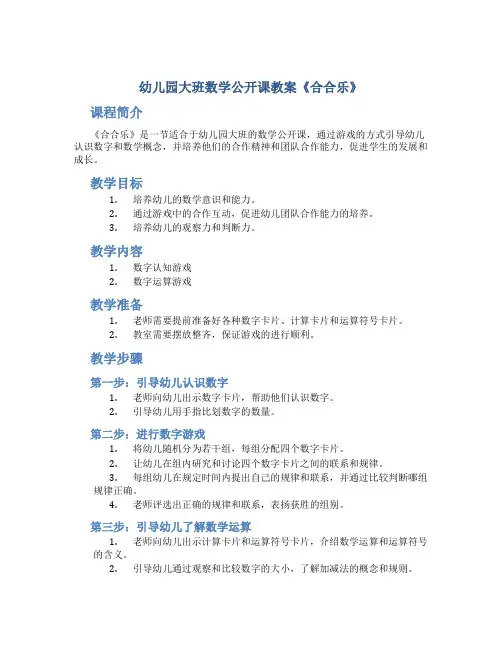 幼儿园大班数学公开课教案《合合乐》

课程简介

《合合乐》是一节适合于幼儿园大班的数学公开课，通过游戏的方式引导幼儿认识数字和数学概念，并培养他们的合作精神和团队合作能力，促进学生的发展和成长。

教学目标

1. 培养幼儿的数学意识和能力。
2. 通过游戏中的合作互动，促进幼儿团队合作能力的培养。
3. 培养幼儿的观察力和判断力。

教学内容

1. 数字认知游戏
2. 数字运算游戏

教学准备

1. 老师需要提前准备好各种数字卡片、计算卡片和运算符号卡片。
2. 教室需要摆放整齐，保证游戏的进行顺利。

教学步骤

第一步：引导幼儿认识数字

1. 老师向幼儿出示数字卡片，帮助他们认识数字。
2. 引导幼儿用手指比划数字的数量。

第二步：进行数字游戏

1. 将幼儿随机分为若干组，每组分配四个数字卡片。
2. 让幼儿在组内研究和讨论四个数字卡片之间的联系和规律。
3. 每组幼儿在规定时间内提出自己的规律和联系，并通过比较判断哪组规律正确。
4. 老师评选出正确的规律和联系，表扬获胜的组别。

第三步：引导幼儿了解数学运算

1. 老师向幼儿出示计算卡片和运算符号卡片，介绍数学运算和运算符号的含义。
2. 引导幼儿通过观察和比较数字的大小，了解加减法的概念和规则。